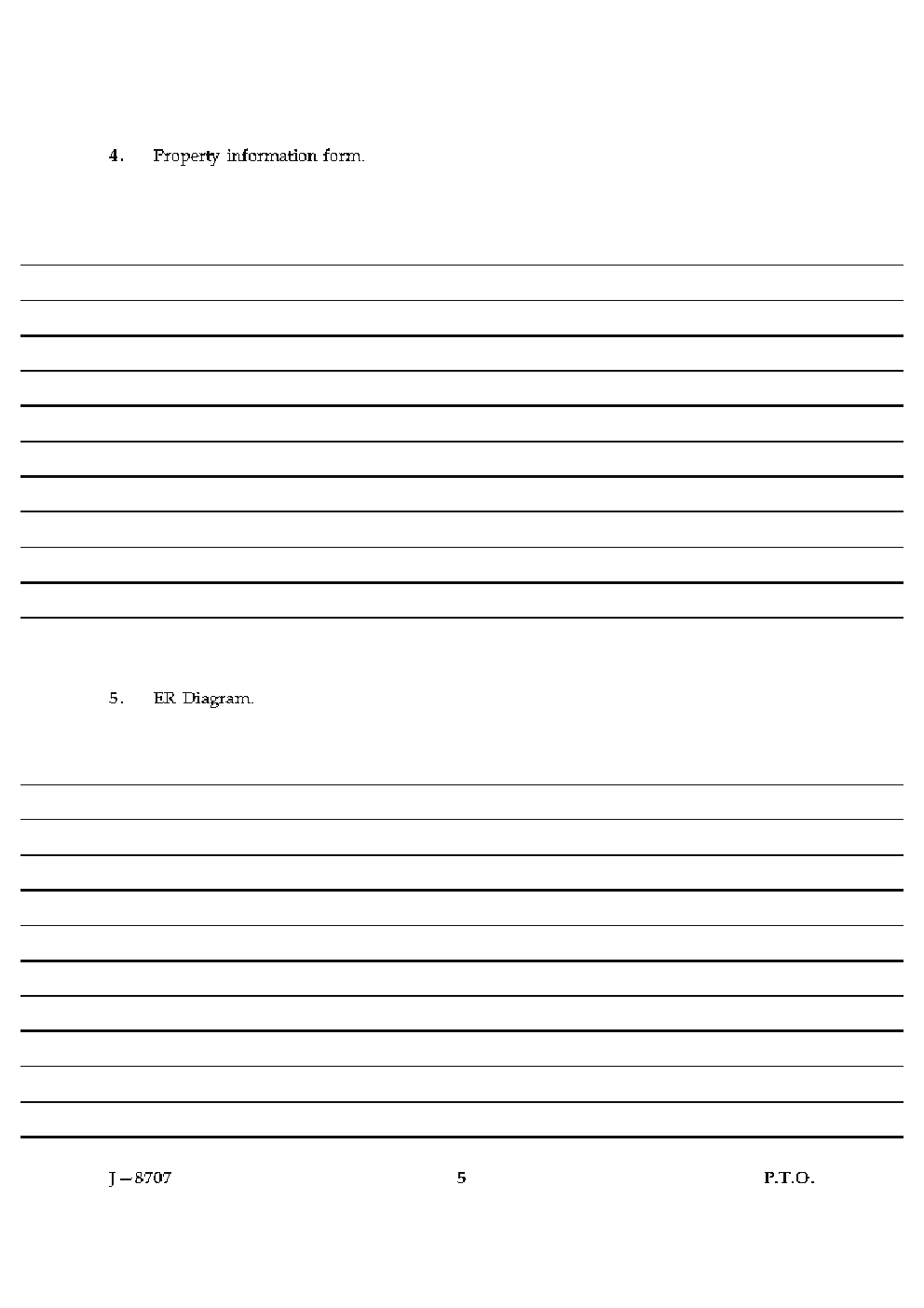 4. Property information form.

5. ER Diagram.

J – 8707 5 P.T.O.